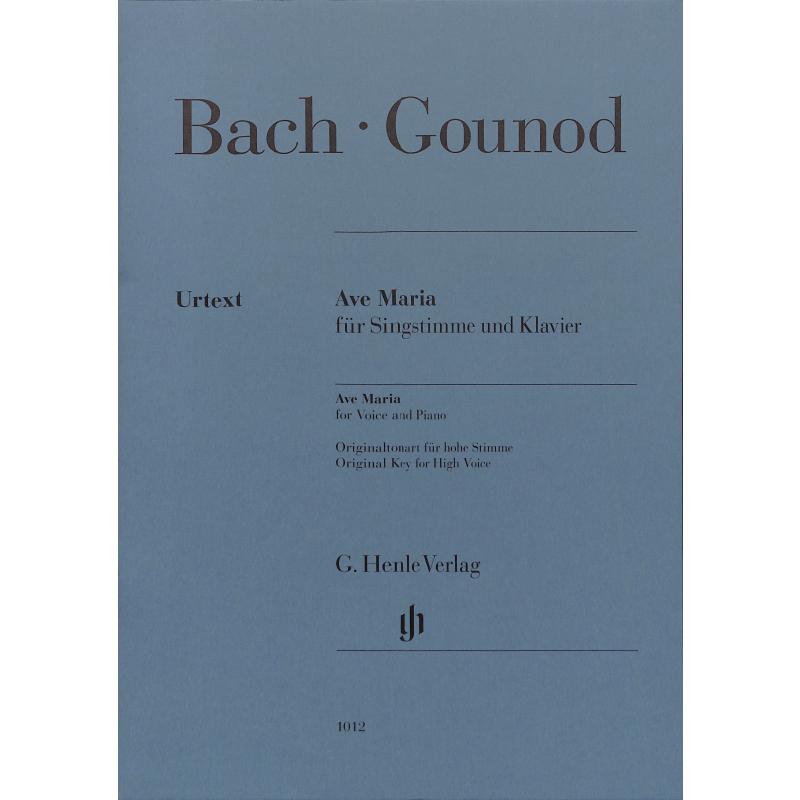 Bach · Gounod

Urtext

Ave Maria
für Singstimme und Klavier

Ave Maria
for Voice and Piano

Originaltonart für hohe Stimme
Original Key for High Voice

G. Henle Verlag

gh

1012